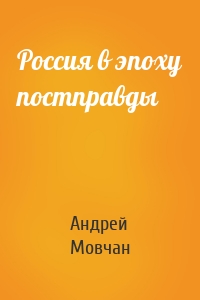 Россия в эпоху постправды

Андрей Мовчан